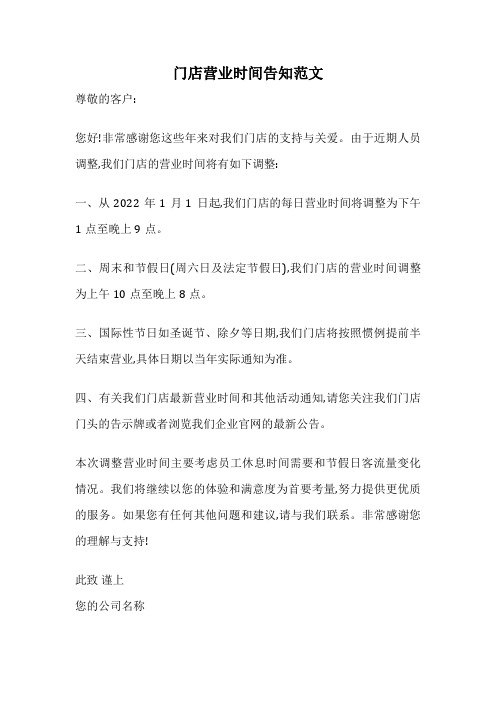 门店营业时间告知范文

尊敬的客户:

您好!非常感谢您这些年来对我们门店的支持与关爱。由于近期人员调整,我们门店的营业时间将有如下调整:

一、从 2022 年 1 月 1 日起,我们门店的每日营业时间将调整为下午 1 点至晚上 9 点。

二、周末和节假日(周六日及法定节假日),我们门店的营业时间调整为上午 10 点至晚上 8 点。

三、国际性节日如圣诞节、除夕等日期,我们门店将按照惯例提前半天结束营业,具体日期以当年实际通知为准。

四、有关我们门店最新营业时间和其他活动通知,请您关注我们门店门头的告示牌或者浏览我们企业官网的最新公告。

本次调整营业时间主要考虑员工休息时间需要和节假日客流量变化情况。我们将继续以您的体验和满意度为首要考量,努力提供更优质的服务。如果您有任何其他问题和建议,请与我们联系。非常感谢您的理解与支持!

此致 谨上
您的公司名称